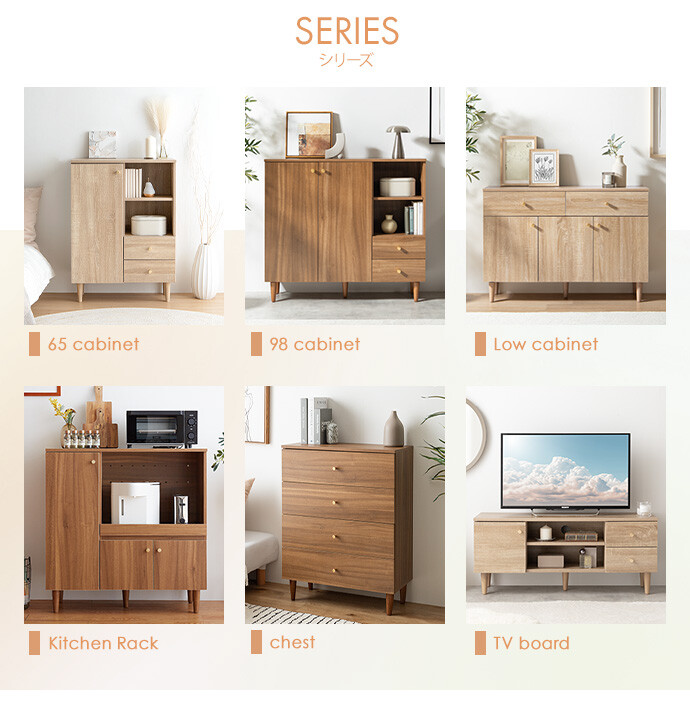 SERIES
シリーズ

65 cabinet

98 cabinet

Low cabinet

Kitchen Rack

chest

TV board